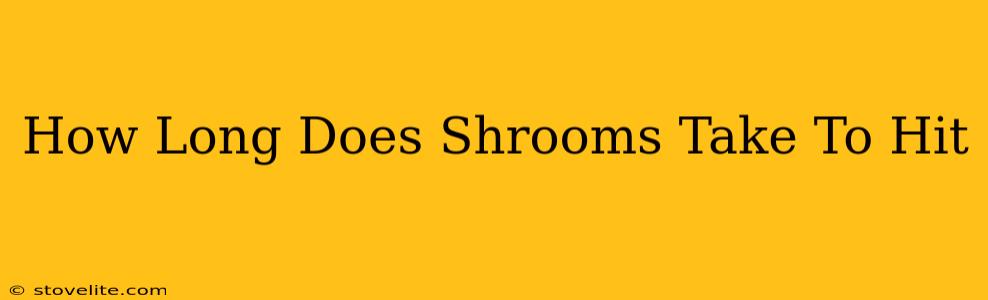 How Long Does Shrooms Take To Hit

© stovelite.com